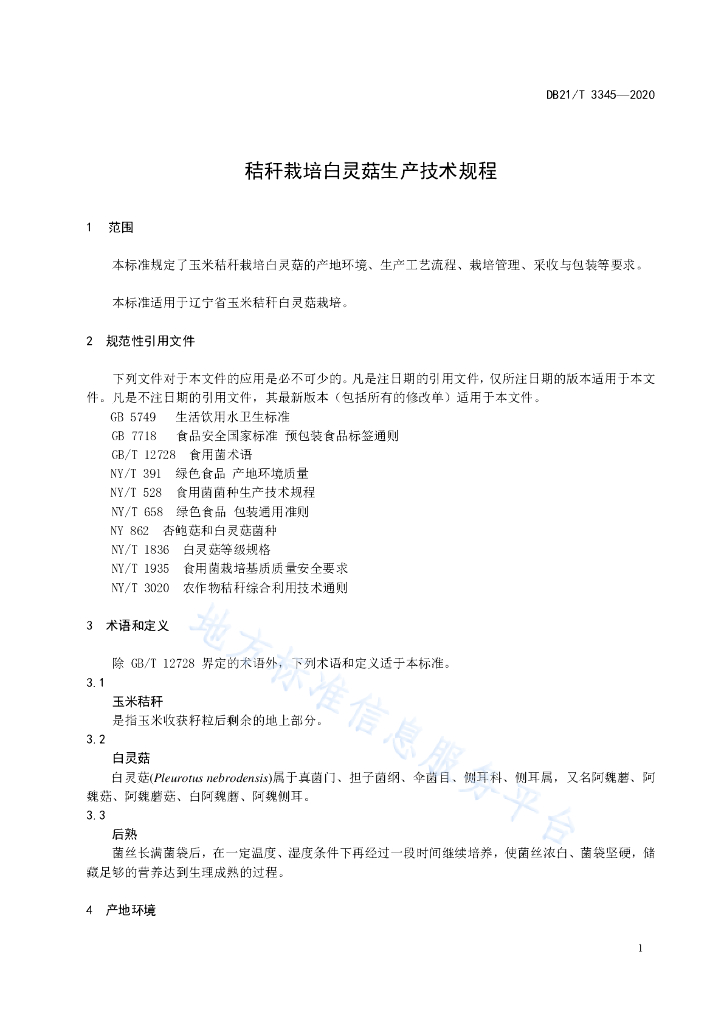 DB21/T 3345—2020

秸秆栽培白灵菇生产技术规程

1 范围

本标准规定了玉米秸秆栽培白灵菇的产地环境、生产工艺流程、栽培管理、采收与包装等要求。

本标准适用于辽宁省玉米秸秆白灵菇栽培。

2 规范性引用文件

下列文件对于本文件的应用是必不可少的。凡是注日期的引用文件，仅所注日期的版本适用于本文件。凡是不注日期的引用文件，其最新版本（包括所有的修改单）适用于本文件。

GB 5749 生活饮用水卫生标准
GB 7718 食品安全国家标准 预包装食品标签通则
GB/T 12728 食用菌术语
NY/T 391 绿色食品 产地环境质量
NY/T 528 食用菌菌种生产技术规程
NY/T 658 绿色食品 包装通用准则
NY 862 杏鲍菇和白灵菇菌种
NY/T 1836 白灵菇等级规格
NY/T 1935 食用菌栽培基质质量安全要求
NY/T 3020 农作物秸秆综合利用技术通则

3 术语和定义

除 GB/T 12728 界定的术语外，下列术语和定义适于本标准。

3.1
玉米秸秆
是指玉米收获籽粒后剩余的地上部分。

3.2
白灵菇
白灵菇(Pleurotus nebrodensis)属于真菌门、担子菌纲、伞菌目、侧耳科、侧耳属，又名阿魏蘑、阿魏菇、阿魏蘑菇、白阿魏蘑、阿魏侧耳。

3.3
后熟
菌丝长满菌袋后，在一定温度、湿度条件下再经过一段时间继续培养，使菌丝浓白、菌袋坚硬，储藏足够的营养达到生理成熟的过程。

4 产地环境

地方标准信息服务平台

1